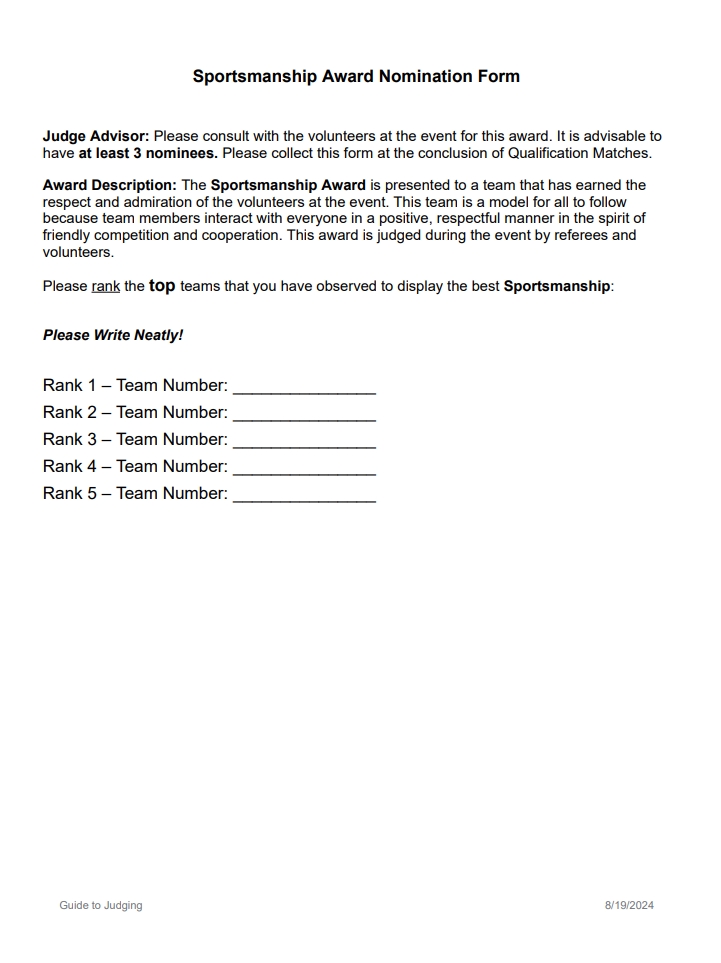 Sportsmanship Award Nomination Form

Judge Advisor: Please consult with the volunteers at the event for this award. It is advisable to have at least 3 nominees. Please collect this form at the conclusion of Qualification Matches.

Award Description: The Sportsmanship Award is presented to a team that has earned the respect and admiration of the volunteers at the event. This team is a model for all to follow because team members interact with everyone in a positive, respectful manner in the spirit of friendly competition and cooperation. This award is judged during the event by referees and volunteers.

Please rank the top teams that you have observed to display the best Sportsmanship:

Please Write Neatly!

Rank 1 – Team Number: _______________
Rank 2 – Team Number: _______________
Rank 3 – Team Number: _______________
Rank 4 – Team Number: _______________
Rank 5 – Team Number: _______________

Guide to Judging

8/19/2024